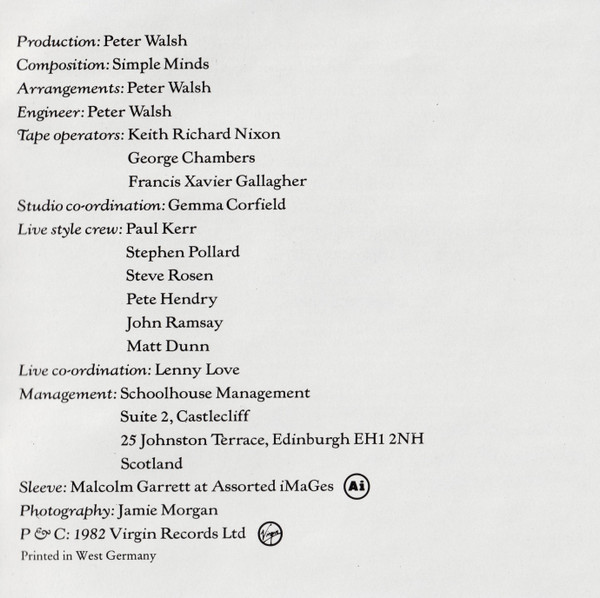 Production: Peter Walsh
Composition: Simple Minds
Arrangements: Peter Walsh
Engineer: Peter Walsh
Tape operators: Keith Richard Nixon
George Chambers
Francis Xavier Gallagher
Studio co-ordination: Gemma Corfield
Live style crew: Paul Kerr
Stephen Pollard
Steve Rosen
Pete Hendry
John Ramsay
Matt Dunn
Live co-ordination: Lenny Love
Management: Schoolhouse Management
Suite 2, Castlecliff
25 Johnston Terrace, Edinburgh EH1 2NH
Scotland
Sleeve: Malcolm Garrett at Assorted iMaGes Ai
Photography: Jamie Morgan
P & C: 1982 Virgin Records Ltd Virgin
Printed in West Germany